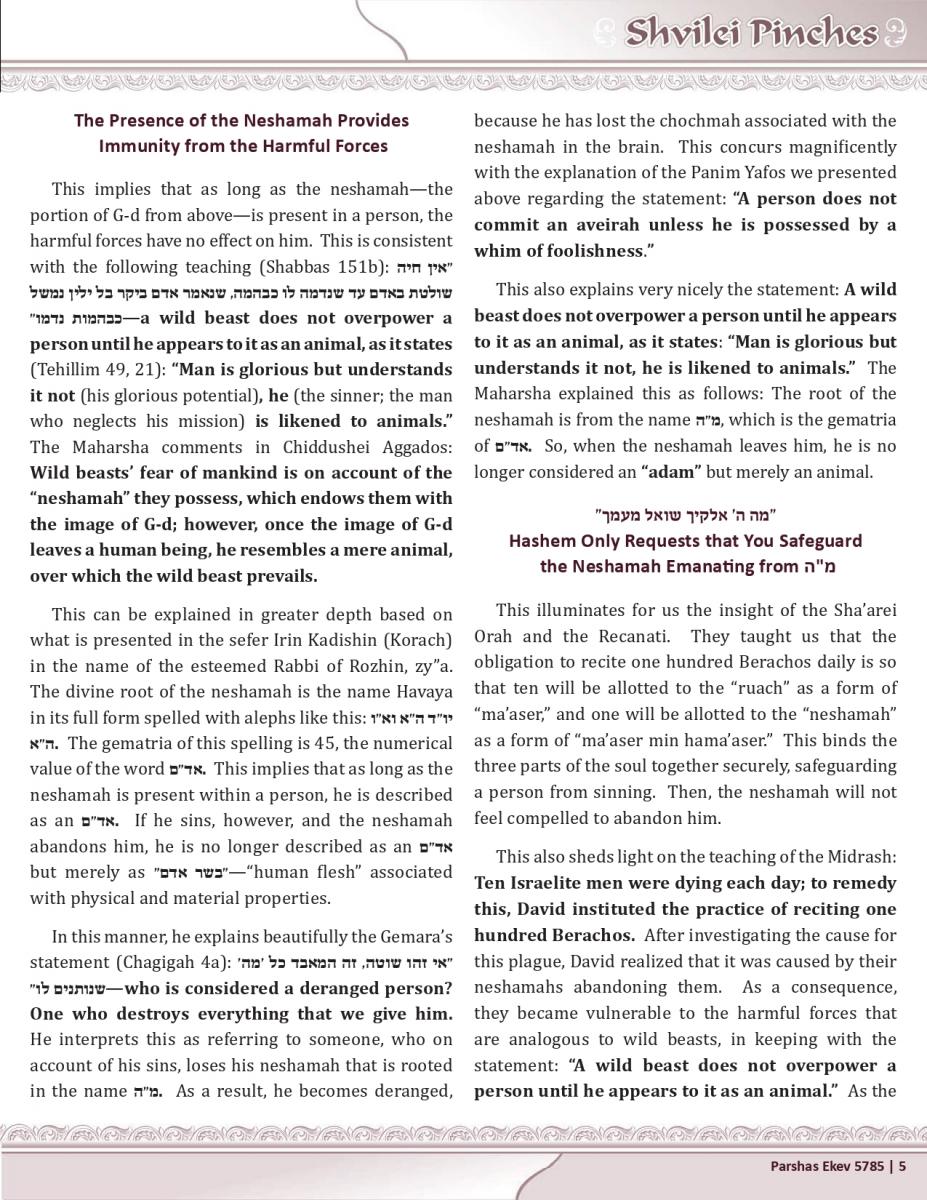 Shvilei Pinches

The Presence of the Neshamah Provides Immunity from the Harmful Forces

This implies that as long as the neshamah—the portion of G-d from above—is present in a person, the harmful forces have no effect on him. This is consistent with the following teaching (Shabbas 151b): "אין חיה שולטת באדם עד שנדמה לו כבהמה, שנאמר אדם ביקר בל ילין נמשל כבהמות נדמו"—a wild beast does not overpower a person until he appears to it as an animal, as it states (Tehillim 49, 21): "Man is glorious but understands it not (his glorious potential), he (the sinner; the man who neglects his mission) is likened to animals." The Maharsha comments in Chiddushei Aggados: Wild beasts' fear of mankind is on account of the "neshamah" they possess, which endows them with the image of G-d; however, once the image of G-d leaves a human being, he resembles a mere animal, over which the wild beast prevails.

This can be explained in greater depth based on what is presented in the sefer Irin Kadishin (Korach) in the name of the esteemed Rabbi of Rozhin, zy"a. The divine root of the neshamah is the name Havaya in its full form spelled with alephs like this: יו"ד ה"א וא"ו ה"א. The gematria of this spelling is 45, the numerical value of the word אד"ם. This implies that as long as the neshamah is present within a person, he is described as an אד"ם. If he sins, however, and the neshamah abandons him, he is no longer described as an אד"ם but merely as "בשר אדם"—"human flesh" associated with physical and material properties.

In this manner, he explains beautifully the Gemara's statement (Chagigah 4a): "אי זהו שוטה, זה המאבד כל 'מה' שנותנים לו"—who is considered a deranged person? One who destroys everything that we give him. He interprets this as referring to someone, who on account of his sins, loses his neshamah that is rooted in the name מ"ה. As a result, he becomes deranged, because he has lost the chochmah associated with the neshamah in the brain. This concurs magnificently with the explanation of the Panim Yafos we presented above regarding the statement: "A person does not commit an aveirah unless he is possessed by a whim of foolishness."

This also explains very nicely the statement: A wild beast does not overpower a person until he appears to it as an animal, as it states: "Man is glorious but understands it not, he is likened to animals." The Maharsha explained this as follows: The root of the neshamah is from the name מ"ה, which is the gematria of אד"ם. So, when the neshamah leaves him, he is no longer considered an "adam" but merely an animal.

"מה ה' אלקיך שואל מעמך"
Hashem Only Requests that You Safeguard the Neshamah Emanating from מ"ה

This illuminates for us the insight of the Sha'arei Orah and the Recanati. They taught us that the obligation to recite one hundred Berachos daily is so that ten will be allotted to the "ruach" as a form of "ma'aser," and one will be allotted to the "neshamah" as a form of "ma'aser min hama'aser." This binds the three parts of the soul together securely, safeguarding a person from sinning. Then, the neshamah will not feel compelled to abandon him.

This also sheds light on the teaching of the Midrash: Ten Israelite men were dying each day; to remedy this, David instituted the practice of reciting one hundred Berachos. After investigating the cause for this plague, David realized that it was caused by their neshamahs abandoning them. As a consequence, they became vulnerable to the harmful forces that are analogous to wild beasts, in keeping with the statement: "A wild beast does not overpower a person until he appears to it as an animal." As the

Parshas Ekev 5785 | 5